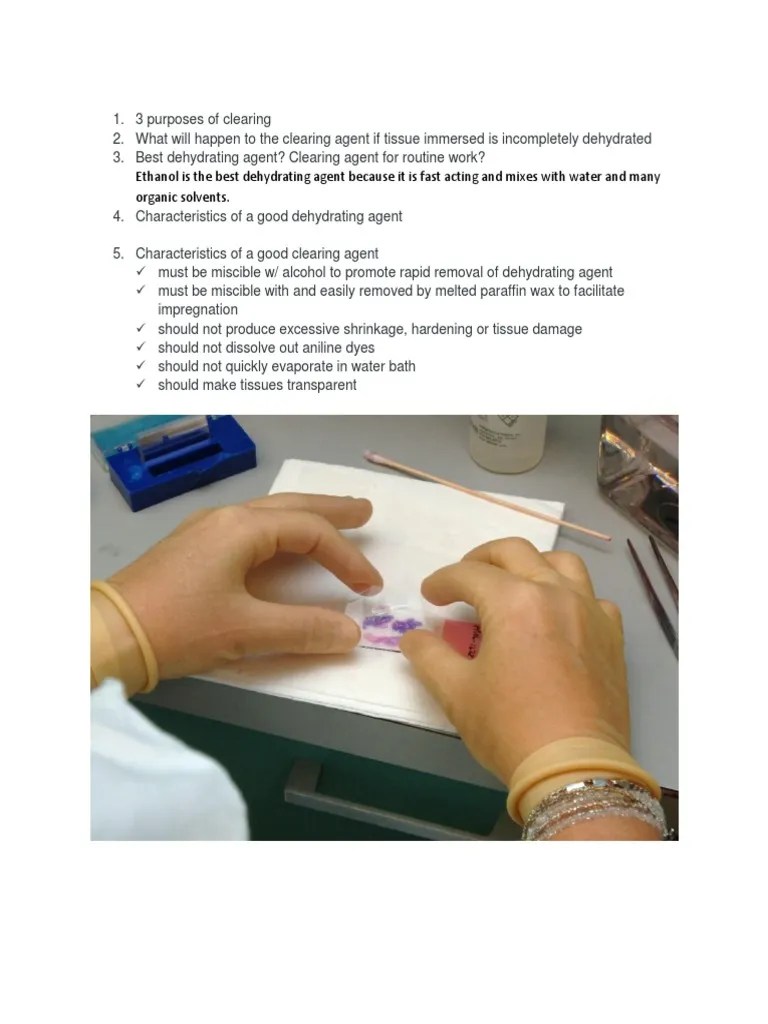 1. 3 purposes of clearing
2. What will happen to the clearing agent if tissue immersed is incompletely dehydrated
3. Best dehydrating agent? Clearing agent for routine work?
Ethanol is the best dehydrating agent because it is fast acting and mixes with water and many organic solvents.
4. Characteristics of a good dehydrating agent

5. Characteristics of a good clearing agent
✓ must be miscible w/ alcohol to promote rapid removal of dehydrating agent
✓ must be miscible with and easily removed by melted paraffin wax to facilitate impregnation
✓ should not produce excessive shrinkage, hardening or tissue damage
✓ should not dissolve out aniline dyes
✓ should not quickly evaporate in water bath
✓ should make tissues transparent